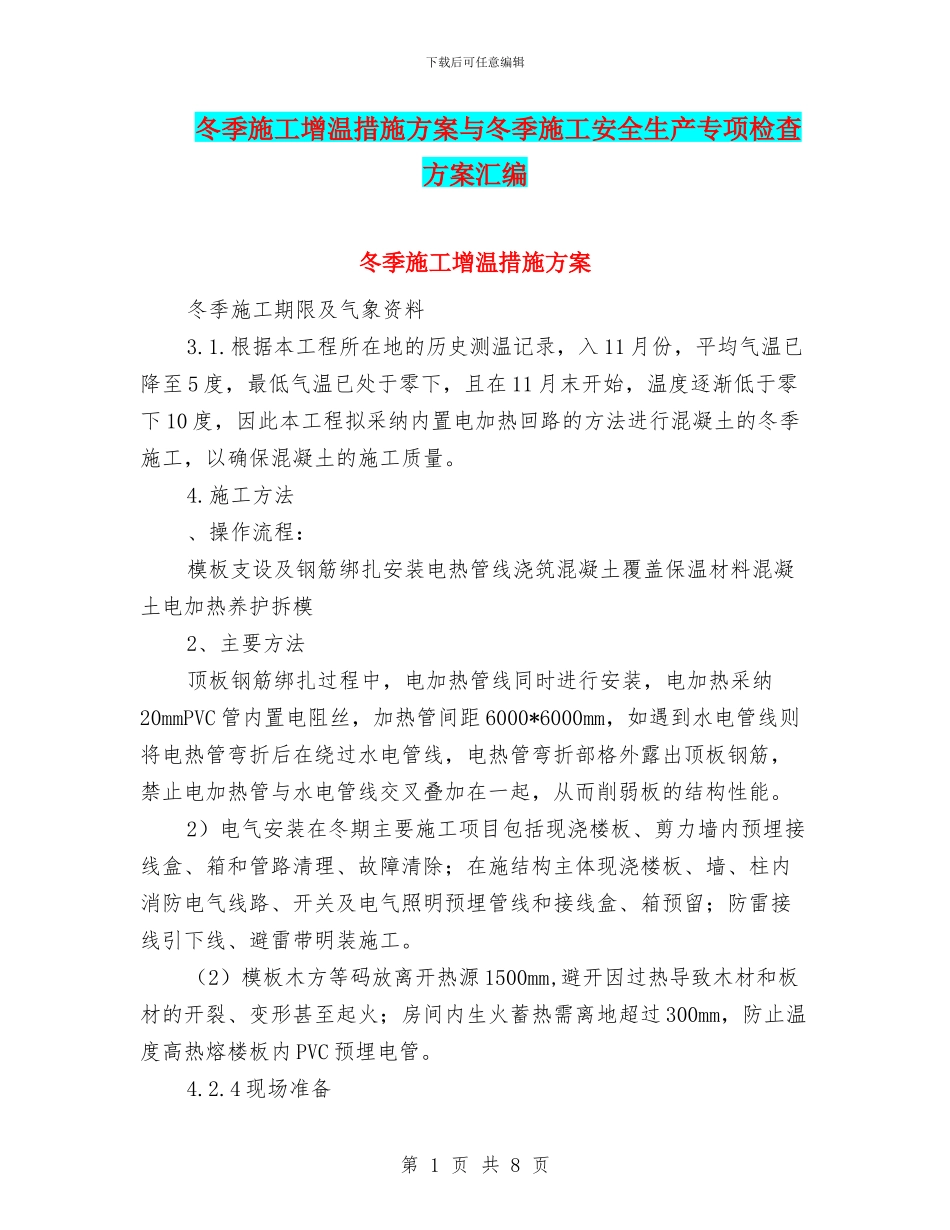 下载后可任意编辑

冬季施工增温措施方案与冬季施工安全生产专项检查方案汇编

冬季施工增温措施方案

冬季施工期限及气象资料

3.1.根据本工程所在地的历史测温记录，入11月份，平均气温已降至5度，最低气温已处于零下，且在11月末开始，温度逐渐低于零下10度，因此本工程拟采纳内置电加热回路的方法进行混凝土的冬季施工，以确保混凝土的施工质量。

4.施工方法

、操作流程：

模板支设及钢筋绑扎安装电热管线浇筑混凝土覆盖保温材料混凝土电加热养护拆模

2、主要方法

顶板钢筋绑扎过程中，电加热管线同时进行安装，电加热采纳20mmPVC管内置电阻丝，加热管间距6000*6000mm，如遇到水电管线则将电热管弯折后在绕过水电管线，电热管弯折部格外露出顶板钢筋，禁止电加热管与水电管线交叉叠加在一起，从而削弱板的结构性能。

2）电气安装在冬期主要施工项目包括现浇楼板、剪力墙内预埋接线盒、箱和管路清理、故障清除；在施结构主体现浇楼板、墙、柱内消防电气线路、开关及电气照明预埋管线和接线盒、箱预留；防雷接线引下线、避雷带明装施工。

（2）模板木方等码放离开热源1500mm,避开因过热导致木材和板材的开裂、变形甚至起火；房间内生火蓄热需离地超过300mm，防止温度高热熔楼板内PVC预埋电管。

4.2.4现场准备

第 1 页 共 8 页